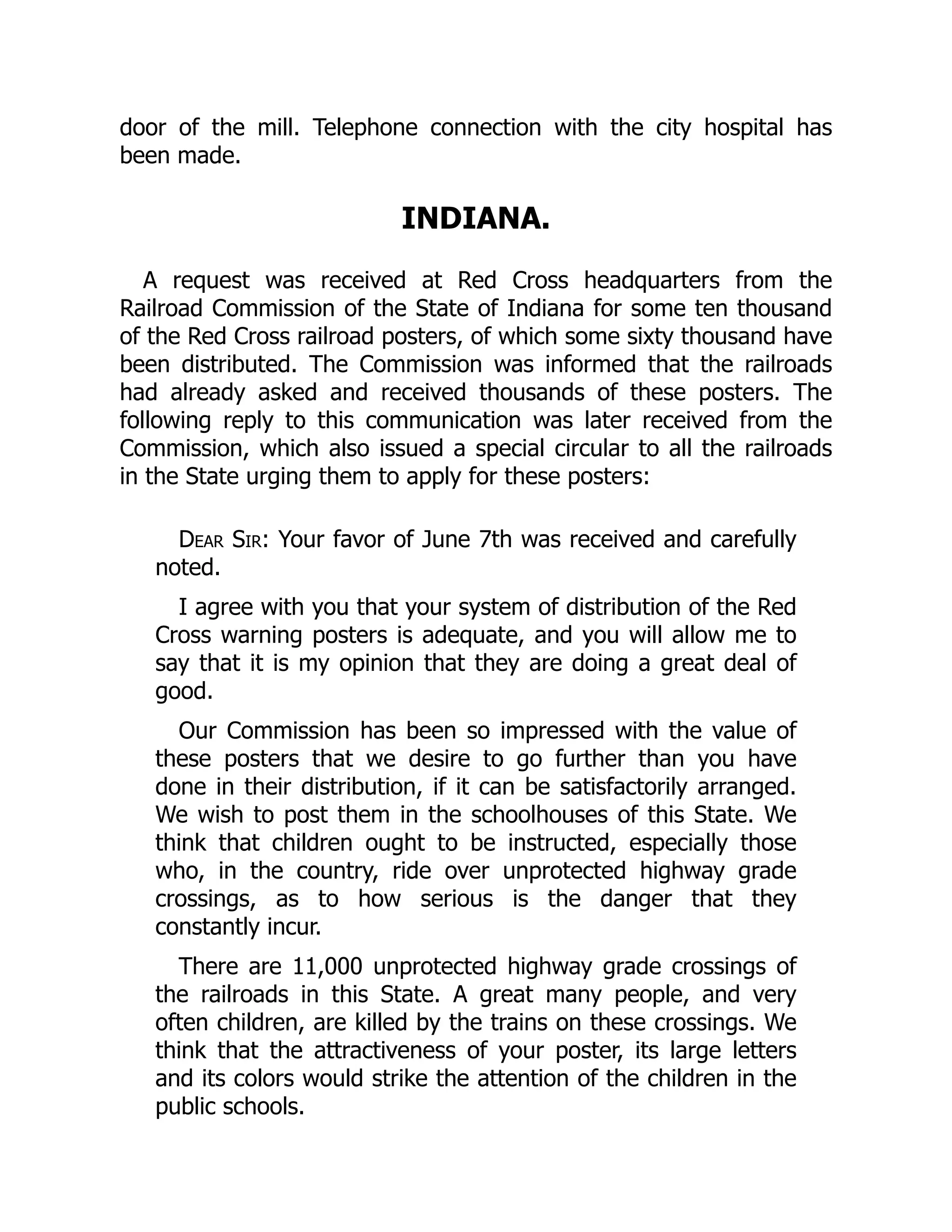 door of the mill. Telephone connection with the city hospital has been made.

INDIANA.

A request was received at Red Cross headquarters from the Railroad Commission of the State of Indiana for some ten thousand of the Red Cross railroad posters, of which some sixty thousand have been distributed. The Commission was informed that the railroads had already asked and received thousands of these posters. The following reply to this communication was later received from the Commission, which also issued a special circular to all the railroads in the State urging them to apply for these posters:

DEAR SIR: Your favor of June 7th was received and carefully noted.

I agree with you that your system of distribution of the Red Cross warning posters is adequate, and you will allow me to say that it is my opinion that they are doing a great deal of good.

Our Commission has been so impressed with the value of these posters that we desire to go further than you have done in their distribution, if it can be satisfactorily arranged. We wish to post them in the schoolhouses of this State. We think that children ought to be instructed, especially those who, in the country, ride over unprotected highway grade crossings, as to how serious is the danger that they constantly incur.

There are 11,000 unprotected highway grade crossings of the railroads in this State. A great many people, and very often children, are killed by the trains on these crossings. We think that the attractiveness of your poster, its large letters and its colors would strike the attention of the children in the public schools.